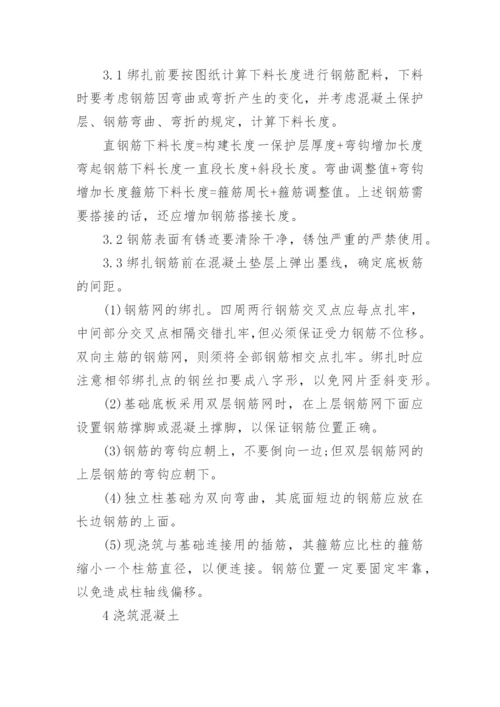 3.1 绑扎前要按图纸计算下料长度进行钢筋配料，下料时要考虑钢筋因弯曲或弯折产生的变化，并考虑混凝土保护层、钢筋弯曲、弯折的规定，计算下料长度。

直钢筋下料长度=构建长度一保护层厚度+弯钩增加长度弯起钢筋下料长度一直段长度+斜段长度。弯曲调整值+弯钩增加长度箍筋下料长度=箍筋周长+箍筋调整值。上述钢筋需要搭接的话，还应增加钢筋搭接长度。

3.2 钢筋表面有锈迹要清除干净，锈蚀严重的严禁使用。

3.3 绑扎钢筋前在混凝土垫层上弹出墨线，确定底板筋的间距。

(1)钢筋网的绑扎。四周两行钢筋交叉点应每点扎牢，中间部分交叉点相隔交错扎牢，但必须保证受力钢筋不位移。双向主筋的钢筋网，则须将全部钢筋相交点扎牢。绑扎时应注意相邻绑扎点的钢丝扣要成八字形，以免网片歪斜变形。

(2)基础底板采用双层钢筋网时，在上层钢筋网下面应设置钢筋撑脚或混凝土撑脚，以保证钢筋位置正确。

(3)钢筋的弯钩应朝上，不要倒向一边;但双层钢筋网的上层钢筋的弯钩应朝下。

(4)独立柱基础为双向弯曲，其底面短边的钢筋应放在长边钢筋的上面。

(5)现浇筑与基础连接用的插筋，其箍筋应比柱的箍筋缩小一个柱筋直径，以便连接。钢筋位置一定要固定牢靠，以免造成柱轴线偏移。

4 浇筑混凝土